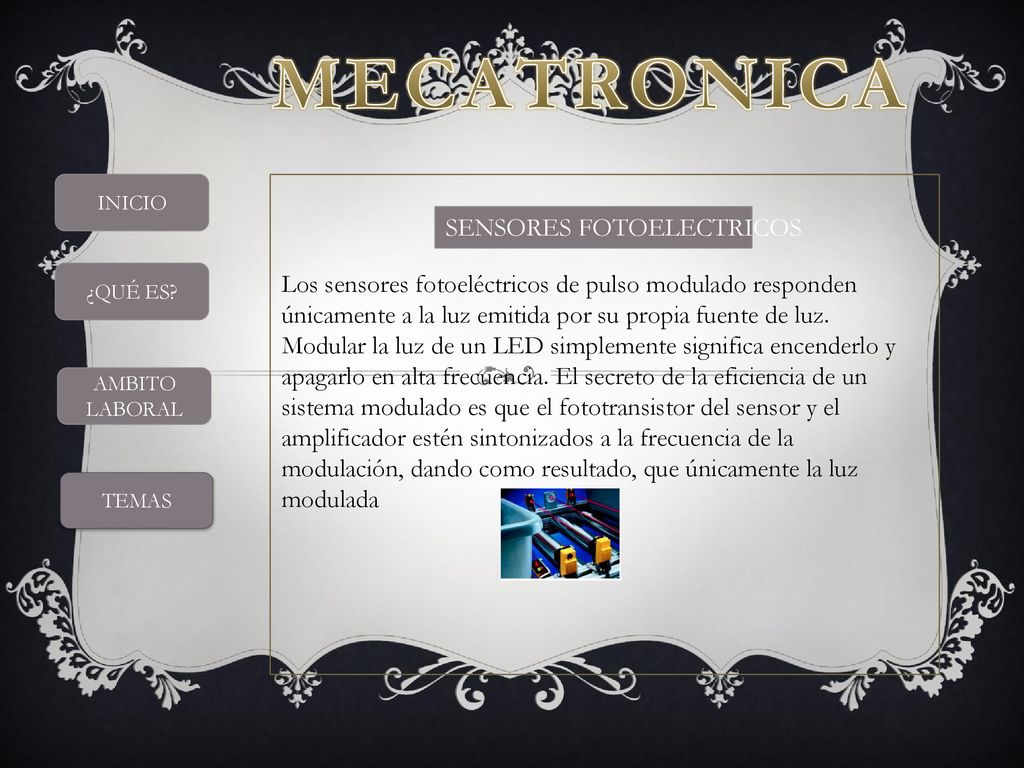 MECATRONICA

INICIO

¿QUÉ ES?

AMBITO LABORAL

TEMAS

SENSORES FOTOELECTRICOS

Los sensores fotoeléctricos de pulso modulado responden únicamente a la luz emitida por su propia fuente de luz. Modular la luz de un LED simplemente significa encenderlo y apagarlo en alta frecuencia. El secreto de la eficiencia de un sistema modulado es que el fototransistor del sensor y el amplificador estén sintonizados a la frecuencia de la modulación, dando como resultado, que únicamente la luz modulada